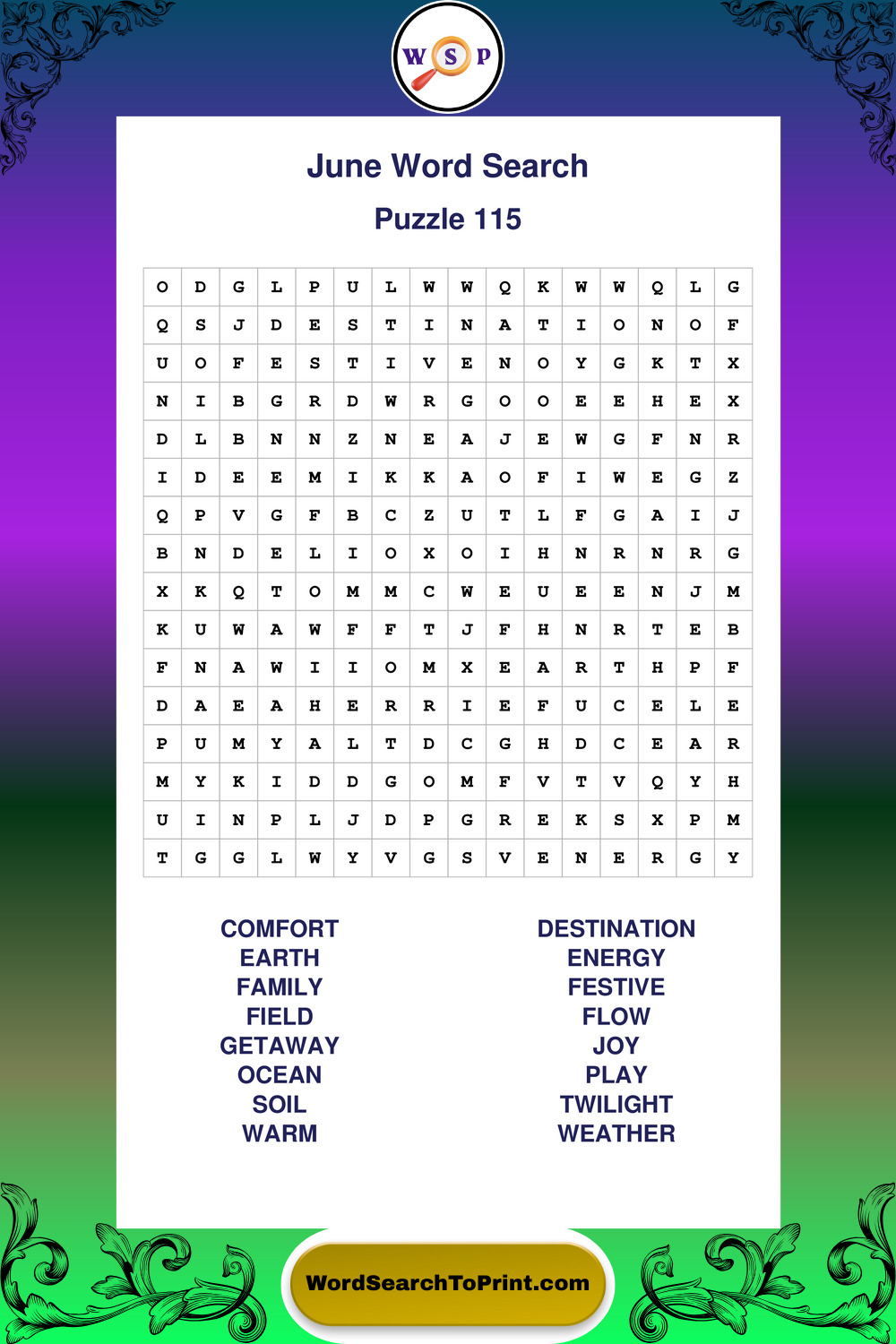 W S P

June Word Search

Puzzle 115

| O | D | G | L | P | U | L | W | W | Q | K | W | W | Q | L | G |
|---|---|---|---|---|---|---|---|---|---|---|---|---|---|---|---|
| Q | S | J | D | E | S | T | I | N | A | T | I | O | N | O | F |
| U | O | F | E | S | T | I | V | E | N | O | Y | G | K | T | X |
| N | I | B | G | R | D | W | R | G | O | O | E | E | H | E | X |
| D | L | B | N | N | Z | N | E | A | J | E | W | G | F | N | R |
| I | D | E | E | M | I | K | K | A | O | F | I | W | E | G | Z |
| Q | P | V | G | F | B | C | Z | U | T | L | F | G | A | I | J |
| B | N | D | E | L | I | O | X | O | I | H | N | R | N | R | G |
| X | K | Q | T | O | M | M | C | W | E | U | E | E | N | J | M |
| K | U | W | A | W | F | F | T | J | F | H | N | R | T | E | B |
| F | N | A | W | I | I | O | M | X | E | A | R | T | H | P | F |
| D | A | E | A | H | E | R | R | I | E | F | U | C | E | L | E |
| P | U | M | Y | A | L | T | D | C | G | H | D | C | E | A | R |
| M | Y | K | I | D | D | G | O | M | F | V | T | V | Q | Y | H |
| U | I | N | P | L | J | D | P | G | R | E | K | S | X | P | M |
| T | G | G | L | W | Y | V | G | S | V | E | N | E | R | G | Y |

COMFORT
EARTH
FAMILY
FIELD
GETAWAY
OCEAN
SOIL
WARM

DESTINATION
ENERGY
FESTIVE
FLOW
JOY
PLAY
TWILIGHT
WEATHER

WordSearchToPrint.com